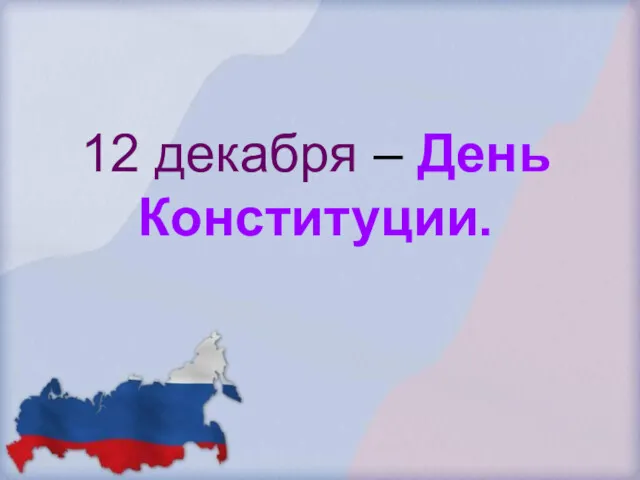 12 декабря – День Конституции.